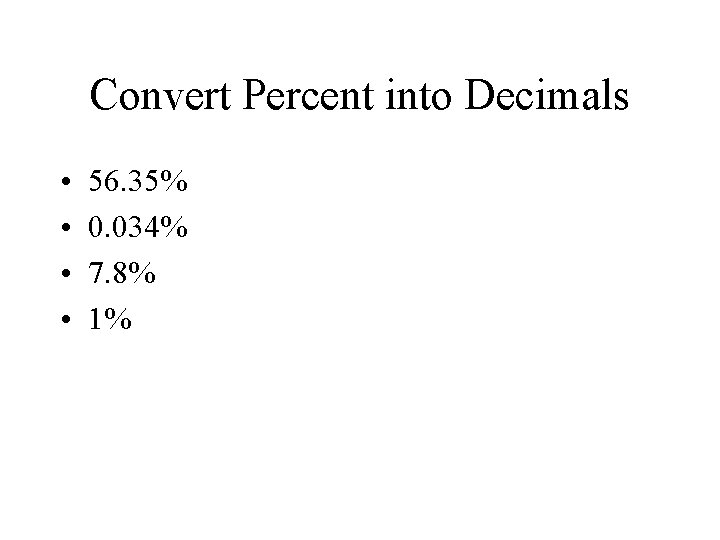 Convert Percent into Decimals

• 56.35%
• 0.034%
• 7.8%
• 1%